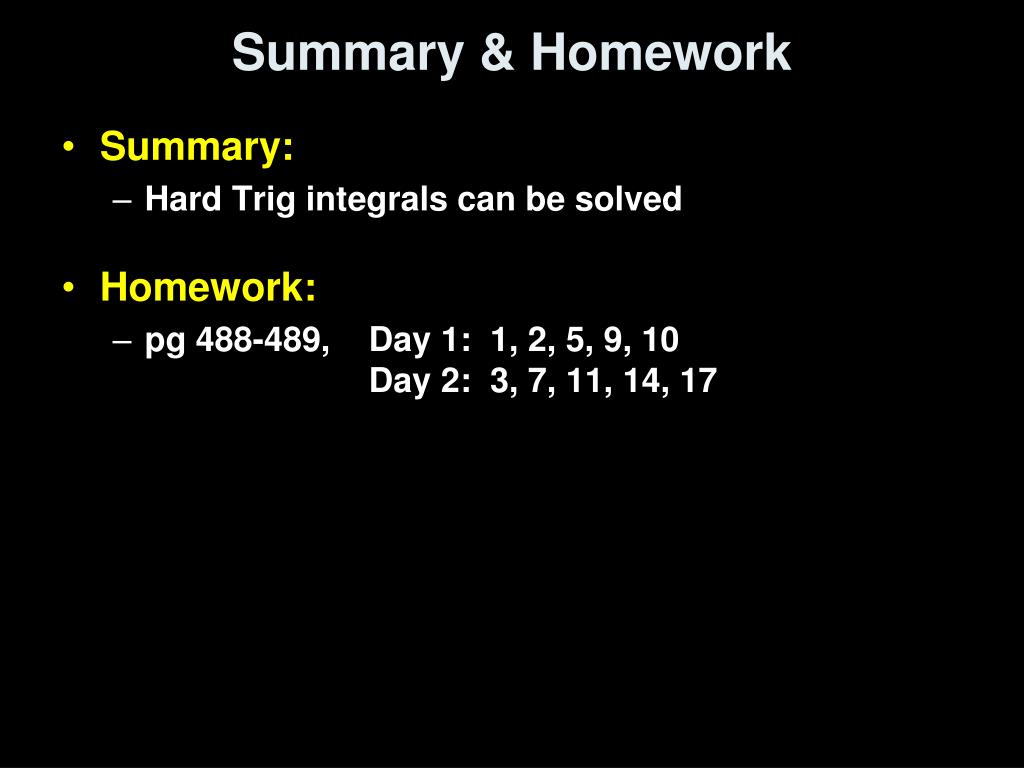 Summary & Homework

• Summary:
– Hard Trig integrals can be solved

• Homework:
– pg 488-489, Day 1: 1, 2, 5, 9, 10
Day 2: 3, 7, 11, 14, 17